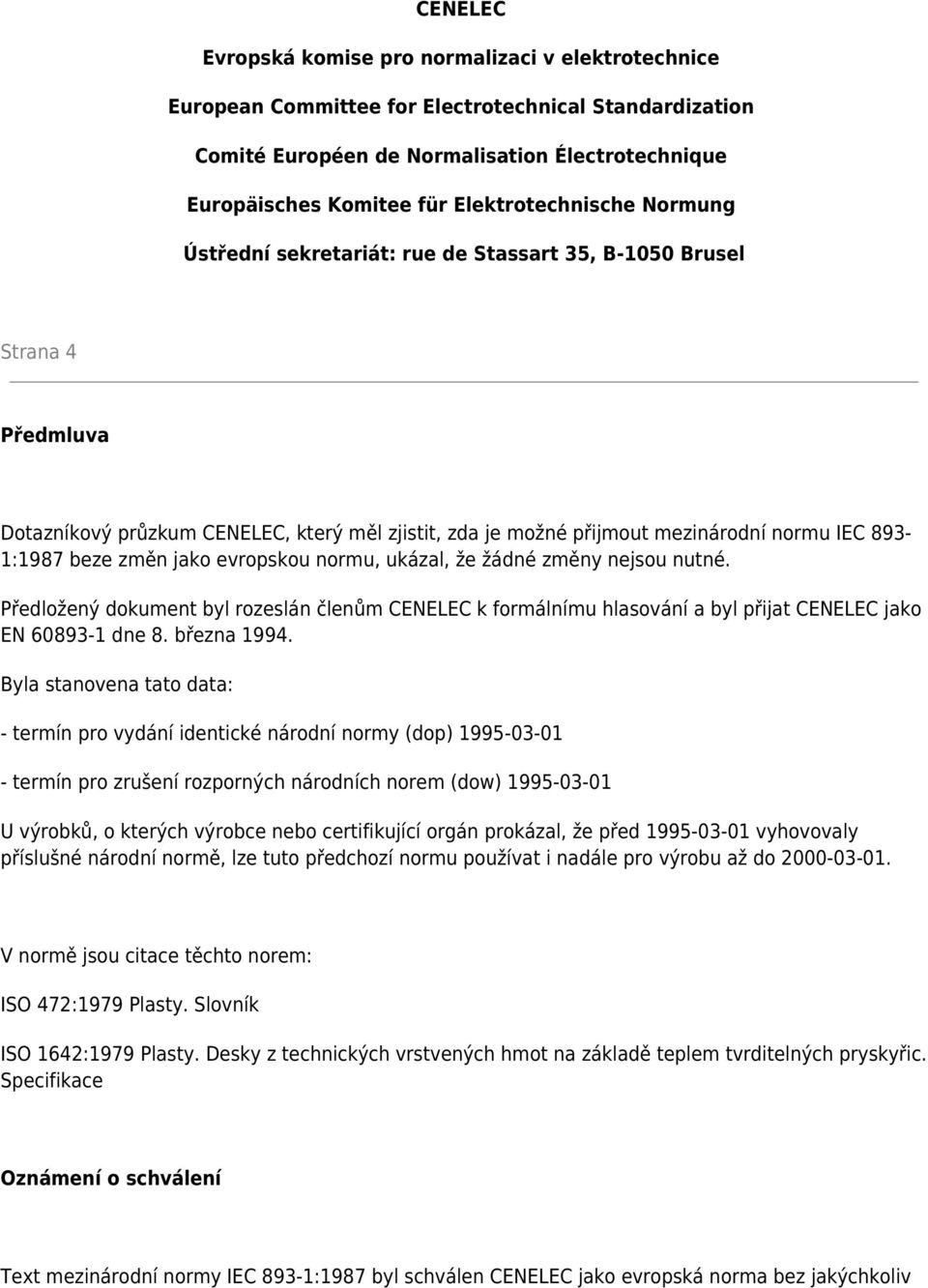 CENELEC

Evropská komise pro normalizaci v elektrotechnice

European Committee for Electrotechnical Standardization

Comité Européen de Normalisation Électrotechnique

Europäisches Komitee für Elektrotechnische Normung

Ústřední sekretariát: rue de Stassart 35, B-1050 Brusel

Strana 4

Předmluva

Dotazníkový průzkum CENELEC, který měl zjistit, zda je možné přijmout mezinárodní normu IEC 893-1:1987 beze změn jako evropskou normu, ukázal, že žádné změny nejsou nutné.

Předložený dokument byl rozeslán členům CENELEC k formálnímu hlasování a byl přijat CENELEC jako EN 60893-1 dne 8. března 1994.

Byla stanovena tato data:

- termín pro vydání identické národní normy (dop) 1995-03-01

- termín pro zrušení rozporných národních norem (dow) 1995-03-01

U výrobků, o kterých výrobce nebo certifikující orgán prokázal, že před 1995-03-01 vyhovovaly příslušné národní normě, lze tuto předchozí normu používat i nadále pro výrobu až do 2000-03-01.

V normě jsou citace těchto norem:

ISO 472:1979 Plasty. Slovník

ISO 1642:1979 Plasty. Desky z technických vrstvených hmot na základě teplem tvrditelných pryskyřic. Specifikace

Oznámení o schválení

Text mezinárodní normy IEC 893-1:1987 byl schválen CENELEC jako evropská norma bez jakýchkoliv